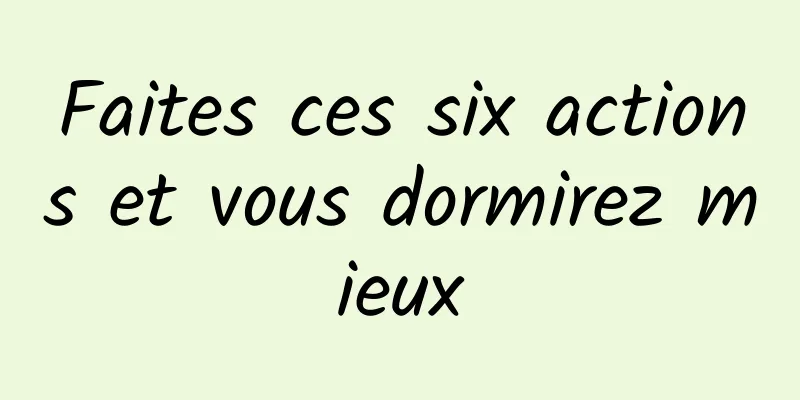 Faites ces six actions et vous dormirez mieux